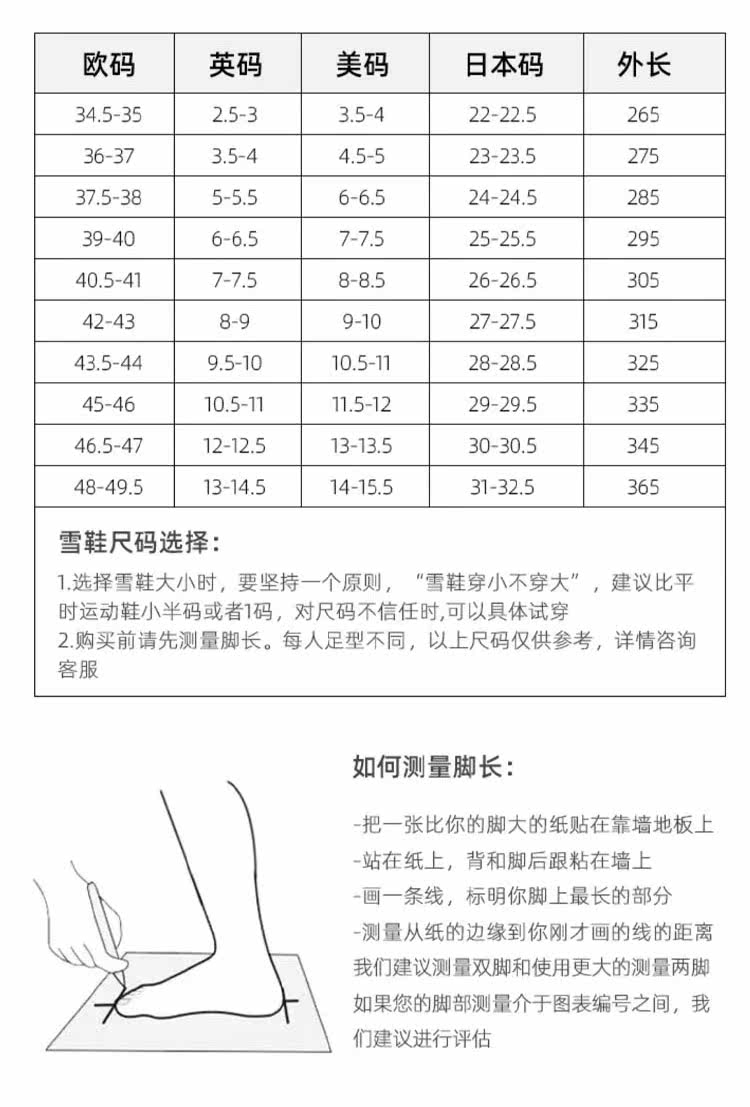 | 欧码 | 英码 | 美码 | 日本码 | 外长 |
|---|---|---|---|---|
| 34.5-35 | 2.5-3 | 3.5-4 | 22-22.5 | 265 |
| 36-37 | 3.5-4 | 4.5-5 | 23-23.5 | 275 |
| 37.5-38 | 5-5.5 | 6-6.5 | 24-24.5 | 285 |
| 39-40 | 6-6.5 | 7-7.5 | 25-25.5 | 295 |
| 40.5-41 | 7-7.5 | 8-8.5 | 26-26.5 | 305 |
| 42-43 | 8-9 | 9-10 | 27-27.5 | 315 |
| 43.5-44 | 9.5-10 | 10.5-11 | 28-28.5 | 325 |
| 45-46 | 10.5-11 | 11.5-12 | 29-29.5 | 335 |
| 46.5-47 | 12-12.5 | 13-13.5 | 30-30.5 | 345 |
| 48-49.5 | 13-14.5 | 14-15.5 | 31-32.5 | 365 |

雪鞋尺码选择：

1.选择雪鞋大小时，要坚持一个原则，“雪鞋穿小不穿大”，建议比平时运动鞋小半码或者1码，对尺码不信任时,可以具体试穿
2.购买前请先测量脚长。每人足型不同，以上尺码仅供参考，详情咨询客服

如何测量脚长：

-把一张比你的脚大的纸贴在靠墙地板上
-站在纸上，背和脚后跟粘在墙上
-画一条线，标明你脚上最长的部分
-测量从纸的边缘到你刚才画的线的距离
我们建议测量双脚和使用更大的测量两脚
如果您的脚部测量介于图表编号之间，我们建议进行评估